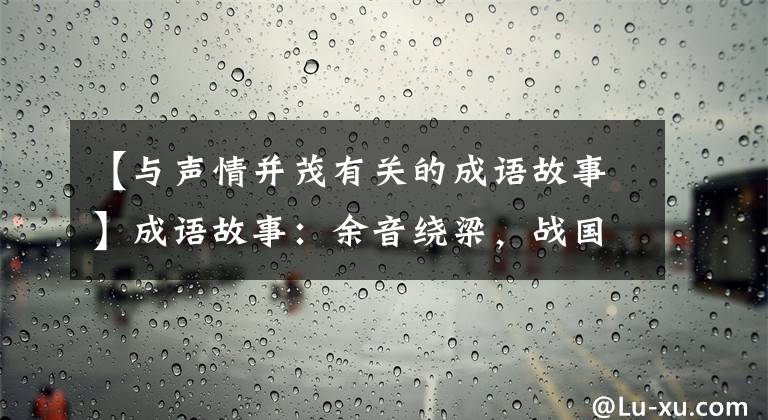 【与声情并茂有关的成语故事】成语故事：余音绕梁，战国

@Lu-xu.com